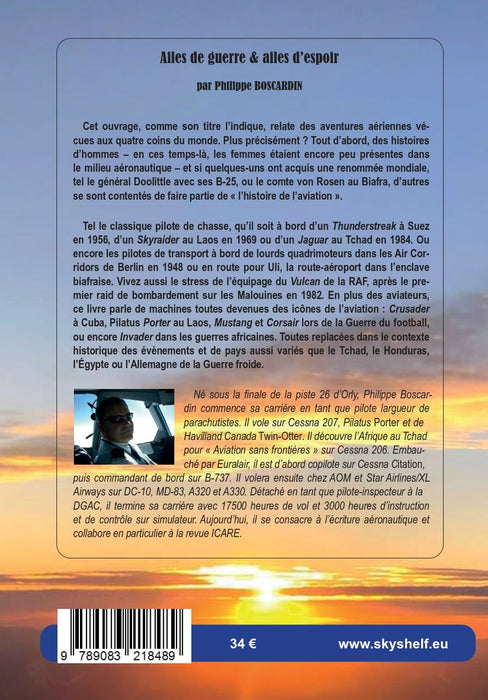 Ailes de guerre & ailes d'espoir

par Philippe BOSCARDIN

Cet ouvrage, comme son titre l'indique, relate des aventures aériennes vécues aux quatre coins du monde. Plus précisément ? Tout d'abord, des histoires d'hommes – en ces temps-là, les femmes étaient encore peu présentes dans le milieu aéronautique – et si quelques-uns ont acquis une renommée mondiale, tel le général Doolittle avec ses B-25, ou le comte von Rosen au Biafra, d'autres se sont contentés de faire partie de « l'histoire de l'aviation ».

Tel le classique pilote de chasse, qu'il soit à bord d'un Thunderstreak à Suez en 1956, d'un Skyraider au Laos en 1969 ou d'un Jaguar au Tchad en 1984. Ou encore les pilotes de transport à bord de lourds quadrimoteurs dans les Air Corridors de Berlin en 1948 ou en route pour Uli, la route-aéroport dans l'enclave biafraise. Vivez aussi le stress de l'équipage du Vulcan de la RAF, après le premier raid de bombardement sur les Malouines en 1982. En plus des aviateurs, ce livre parle de machines toutes devenues des icônes de l'aviation : Crusader à Cuba, Pilatus Porter au Laos, Mustang et Corsair lors de la Guerre du football, ou encore Invader dans les guerres africaines. Toutes replacées dans le contexte historique des évènements et de pays aussi variés que le Tchad, le Honduras, l'Égypte ou l'Allemagne de la Guerre froide.

Né sous la finale de la piste 26 d'Orly, Philippe Boscardin commence sa carrière en tant que pilote largueur de parachutistes. Il vole sur Cessna 207, Pilatus Porter et de Havilland Canada Twin-Otter. Il découvre l'Afrique au Tchad pour « Aviation sans frontières » sur Cessna 206. Embauché par Euralair, il est d'abord copilote sur Cessna Citation, puis commandant de bord sur B-737. Il volera ensuite chez AOM et Star Airlines/XL Airways sur DC-10, MD-83, A320 et A330. Détaché en tant que pilote-inspecteur à la DGAC, il termine sa carrière avec 17500 heures de vol et 3000 heures d'instruction et de contrôle sur simulateur. Aujourd'hui, il se consacre à l'écriture aéronautique et collabore en particulier à la revue ICARE.

9 789083 218489

34 €

www.skyshelf.eu